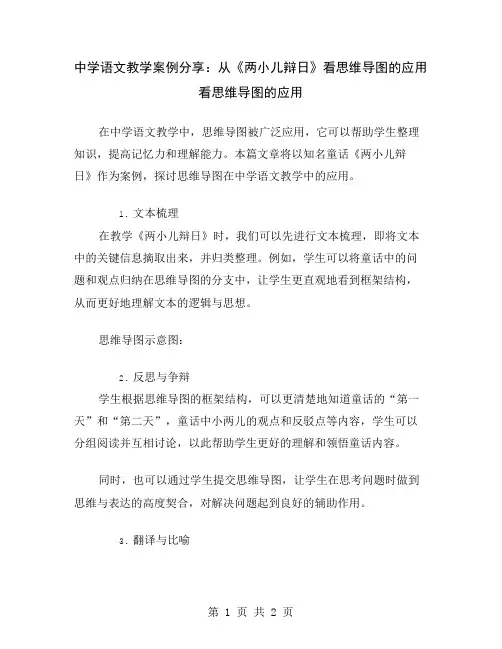 中学语文教学案例分享：从《两小儿辩日》看思维导图的应用
看思维导图的应用

在中学语文教学中，思维导图被广泛应用，它可以帮助学生整理知识，提高记忆力和理解能力。本篇文章将以知名童话《两小儿辩日》作为案例，探讨思维导图在中学语文教学中的应用。

1. 文本梳理

在教学《两小儿辩日》时，我们可以先进行文本梳理，即将文本中的关键信息摘取出来，并归类整理。例如，学生可以将童话中的问题和观点归纳在思维导图的分支中，让学生更直观地看到框架结构，从而更好地理解文本的逻辑与思想。

思维导图示意图：

2. 反思与争辩

学生根据思维导图的框架结构，可以更清楚地知道童话的“第一天”和“第二天”，童话中小两儿的观点和反驳点等内容，学生可以分组阅读并互相讨论，以此帮助学生更好的理解和领悟童话内容。

同时，也可以通过学生提交思维导图，让学生在思考问题时做到思维与表达的高度契合，对解决问题起到良好的辅助作用。

3. 翻译与比喻

第 1 页 共 2 页